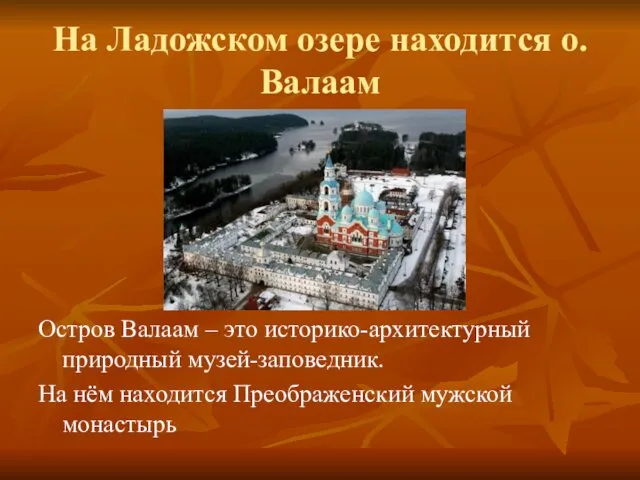 На Ладожском озере находится о. Валаам

Остров Валаам – это историко-архитектурный природный музей-заповедник.

На нём находится Преображенский мужской монастырь